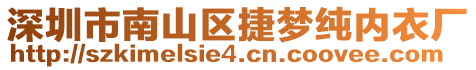 深圳市南山区捷梦纯内衣厂
http://szkimelsie4.cn.coovee.com